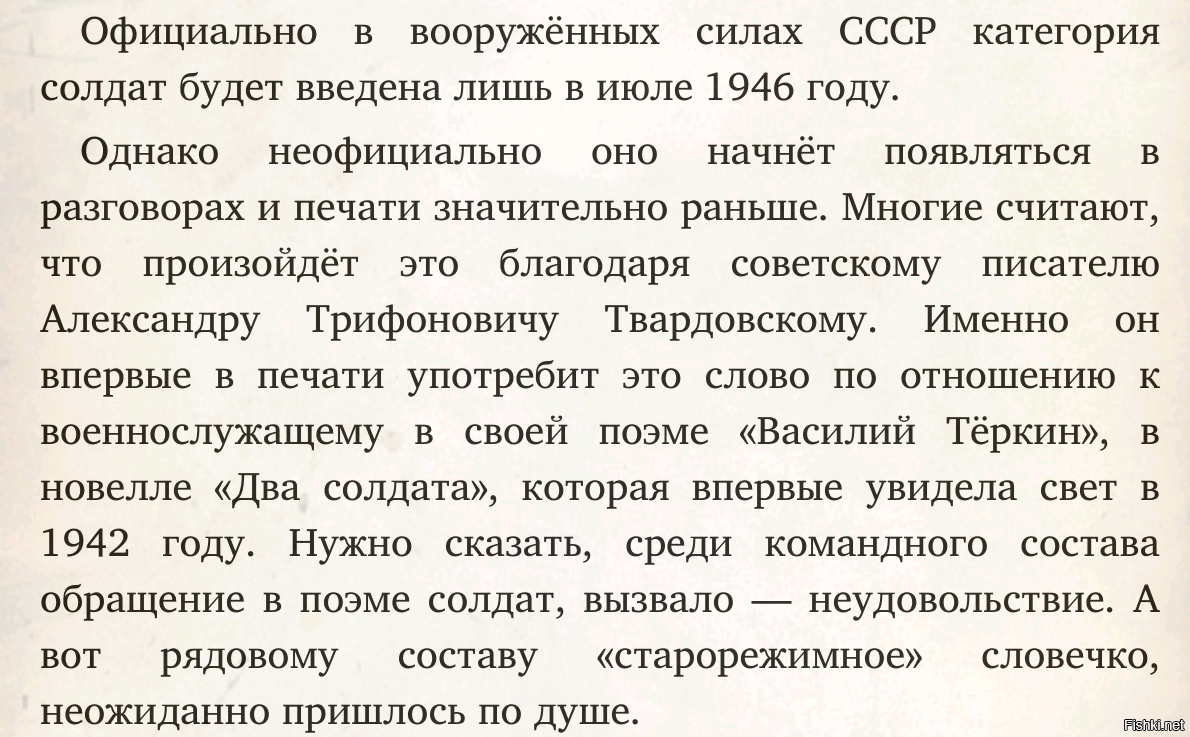 Официально в вооружённых силах СССР категория солдат будет введена лишь в июле 1946 году.

Однако неофициально оно начнёт появляться в разговорах и печати значительно раньше. Многие считают, что произойдёт это благодаря советскому писателю Александру Трифоновичу Твардовскому. Именно он впервые в печати употребит это слово по отношению к военнослужащему в своей поэме «Василий Тёркин», в новелле «Два солдата», которая впервые увидела свет в 1942 году. Нужно сказать, среди командного состава обращение в поэме солдат, вызвало — неудовольствие. А вот рядовому составу «старорежимное» словечко, неожиданно пришлось по душе.

Fishki.net